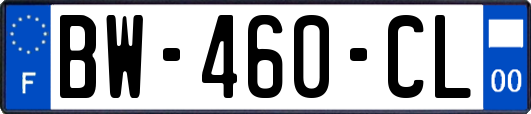 F
BW-460-CL
00